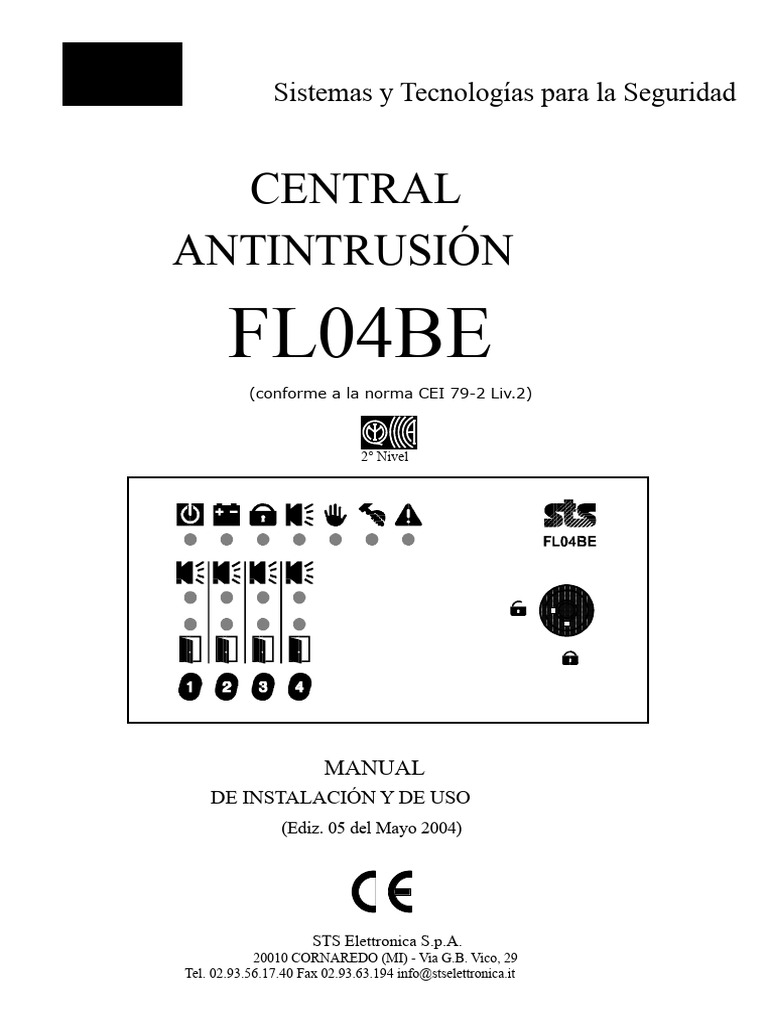 Sistemas y Tecnologías para la Seguridad

CENTRAL
ANTINTRUSIÓN

FL04BE

(conforme a la norma CEI 79-2 Liv.2)

2° Nivel

sts
FL04BE

1 2 3 4

MANUAL
DE INSTALACIÓN Y DE USO

(Ediz. 05 del Mayo 2004)

CE

STS Elettronica S.p.A.
20010 CORNAREDO (MI) - Via G.B. Vico, 29
Tel. 02.93.56.17.40 Fax 02.93.63.194 info@stselettronica.it